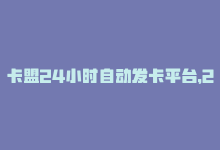 卡盟24小时自动发卡平台,2